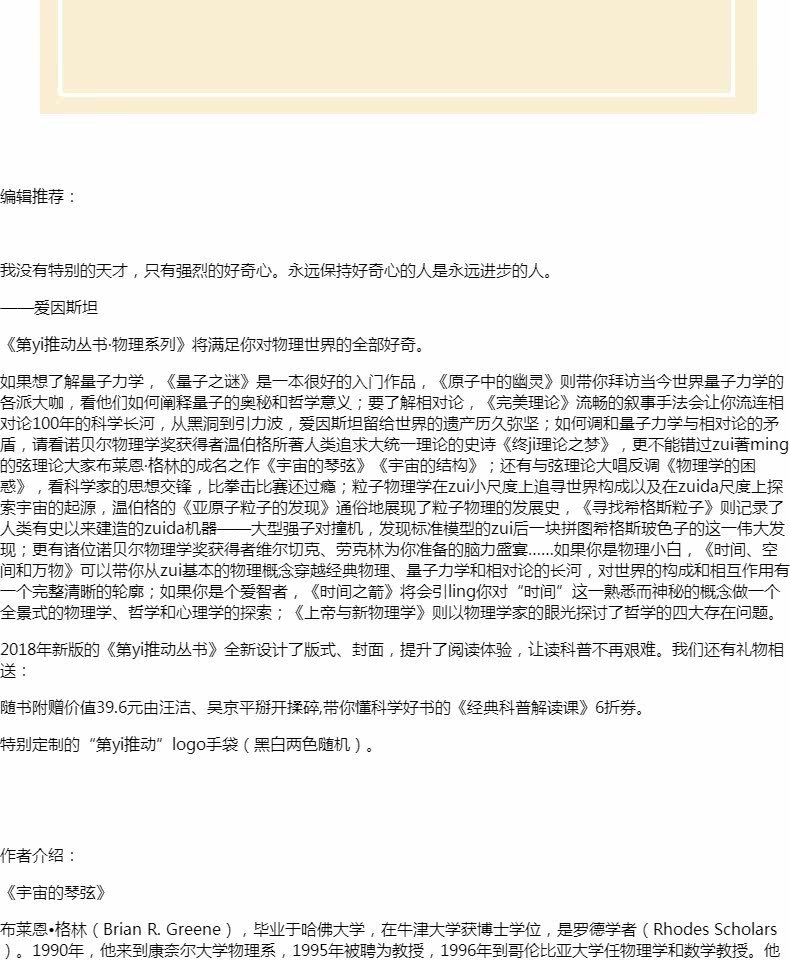 编辑推荐：

我没有特别的天才，只有强烈的好奇心。永远保持好奇心的人是永远进步的人。

——爱因斯坦

《第yi推动丛书·物理系列》将满足你对物理世界的全部好奇。

如果想了解量子力学，《量子之谜》是一本很好的入门作品，《原子中的幽灵》则带你拜访当今世界量子力学的各派大咖，看他们如何阐释量子的奥秘和哲学意义；要了解相对论，《完美理论》流畅的叙事手法会让你流连相对论100年的科学长河，从黑洞到引力波，爱因斯坦留给世界的遗产历久弥坚；如何调和量子力学与相对论的矛盾，请看诺贝尔物理学奖获得者温伯格所著人类追求大统一理论的史诗《终ji理论之梦》，更不能错过zui著ming的弦理论大家布莱恩·格林的成名之作《宇宙的琴弦》《宇宙的结构》；还有与弦理论大唱反调《物理学的困惑》，看科学家的思想交锋，比拳击比赛还过瘾；粒子物理学在zui小尺度上追寻世界构成以及在zuida尺度上探索宇宙的起源，温伯格的《亚原子粒子的发现》通俗地展现了粒子物理的发展史，《寻找希格斯粒子》则记录了人类有史以来建造的zuida机器——大型强子对撞机，发现标准模型的zui后一块拼图希格斯玻色子的这一伟大发现；更有诸位诺贝尔物理学奖获得者维尔切克、劳克林为你准备的脑力盛宴……如果你是物理小白，《时间、空间和万物》可以带你从zui基本的物理概念穿越经典物理、量子力学和相对论的长河，对世界的构成和相互作用有一个完整清晰的轮廓；如果你是个爱智者，《时间之箭》将会引ling你对“时间”这一熟悉而神秘的概念做一个全景式的物理学、哲学和心理学的探索；《上帝与新物理学》则以物理学家的眼光探讨了哲学的四大存在问题。

2018年新版的《第yi推动丛书》全新设计了版式、封面，提升了阅读体验，让读科普不再艰难。我们还有礼物相送：

随书附赠价值39.6元由汪洁、吴京平掰开揉碎,带你懂科学好书的《经典科普解读课》6折券。

特别定制的“第yi推动”logo手袋（黑白两色随机）。

作者介绍：

《宇宙的琴弦》

布莱恩•格林（Brian R. Greene），毕业于哈佛大学，在牛津大学获博士学位，是罗德学者（Rhodes Scholars）。1990年，他来到康奈尔大学物理系，1995年被聘为教授，1996年到哥伦比亚大学任物理学和数学教授。他